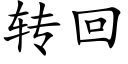 转回